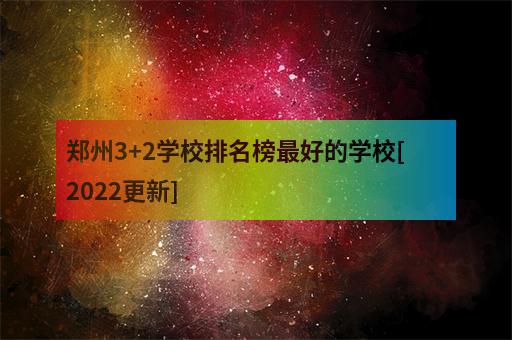 郑州3+2学校排名榜最好的学校[2022更新]